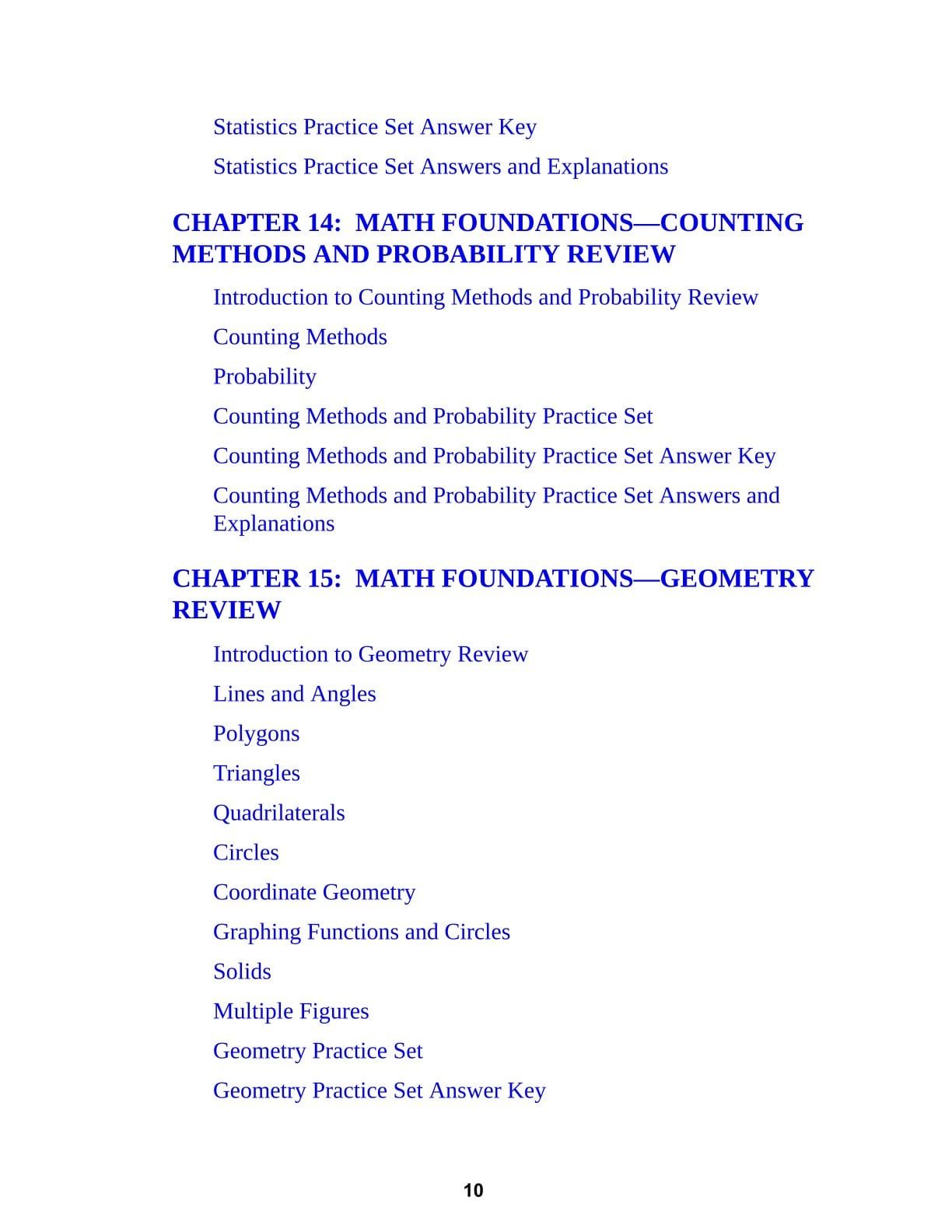 Statistics Practice Set Answer Key

Statistics Practice Set Answers and Explanations

CHAPTER 14: MATH FOUNDATIONS—COUNTING METHODS AND PROBABILITY REVIEW

Introduction to Counting Methods and Probability Review

Counting Methods

Probability

Counting Methods and Probability Practice Set

Counting Methods and Probability Practice Set Answer Key

Counting Methods and Probability Practice Set Answers and Explanations

CHAPTER 15: MATH FOUNDATIONS—GEOMETRY REVIEW

Introduction to Geometry Review

Lines and Angles

Polygons

Triangles

Quadrilaterals

Circles

Coordinate Geometry

Graphing Functions and Circles

Solids

Multiple Figures

Geometry Practice Set

Geometry Practice Set Answer Key

10